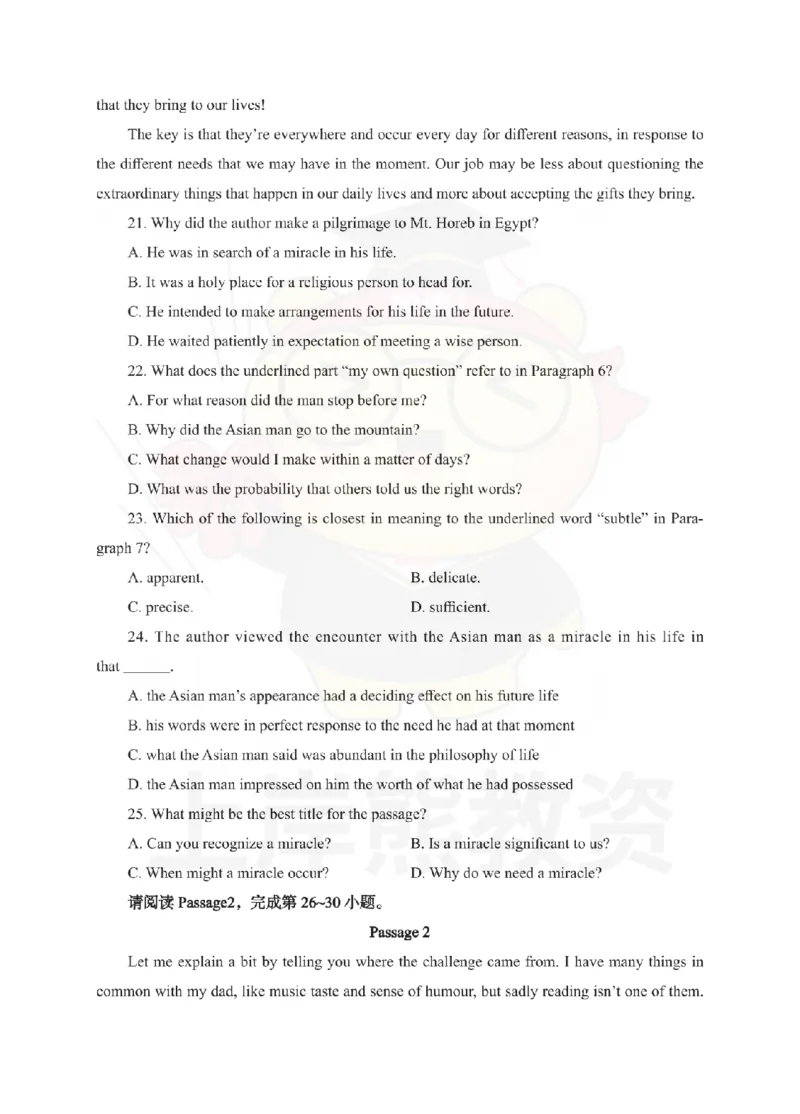 that they bring to our lives!

The key is that they're everywhere and occur every day for different reasons, in response to the different needs that we may have in the moment. Our job may be less about questioning the extraordinary things that happen in our daily lives and more about accepting the gifts they bring.

21. Why did the author make a pilgrimage to Mt. Horeb in Egypt?

A. He was in search of a miracle in his life.

B. It was a holy place for a religious person to head for.

C. He intended to make arrangements for his life in the future.

D. He waited patiently in expectation of meeting a wise person.

22. What does the underlined part "my own question" refer to in Paragraph 6?

A. For what reason did the man stop before me?

B. Why did the Asian man go to the mountain?

C. What change would I make within a matter of days?

D. What was the probability that others told us the right words?

23. Which of the following is closest in meaning to the underlined word "subtle" in Paragraph 7?

A. apparent.

B. delicate.

C. precise.

D. sufficient.

24. The author viewed the encounter with the Asian man as a miracle in his life in that ______.

A. the Asian man's appearance had a deciding effect on his future life

B. his words were in perfect response to the need he had at that moment

C. what the Asian man said was abundant in the philosophy of life

D. the Asian man impressed on him the worth of what he had possessed

25. What might be the best title for the passage?

A. Can you recognize a miracle?

B. Is a miracle significant to us?

C. When might a miracle occur?

D. Why do we need a miracle?

请阅读 Passage2，完成第 26~30 小题。

Passage 2

Let me explain a bit by telling you where the challenge came from. I have many things in common with my dad, like music taste and sense of humour, but sadly reading isn't one of them.